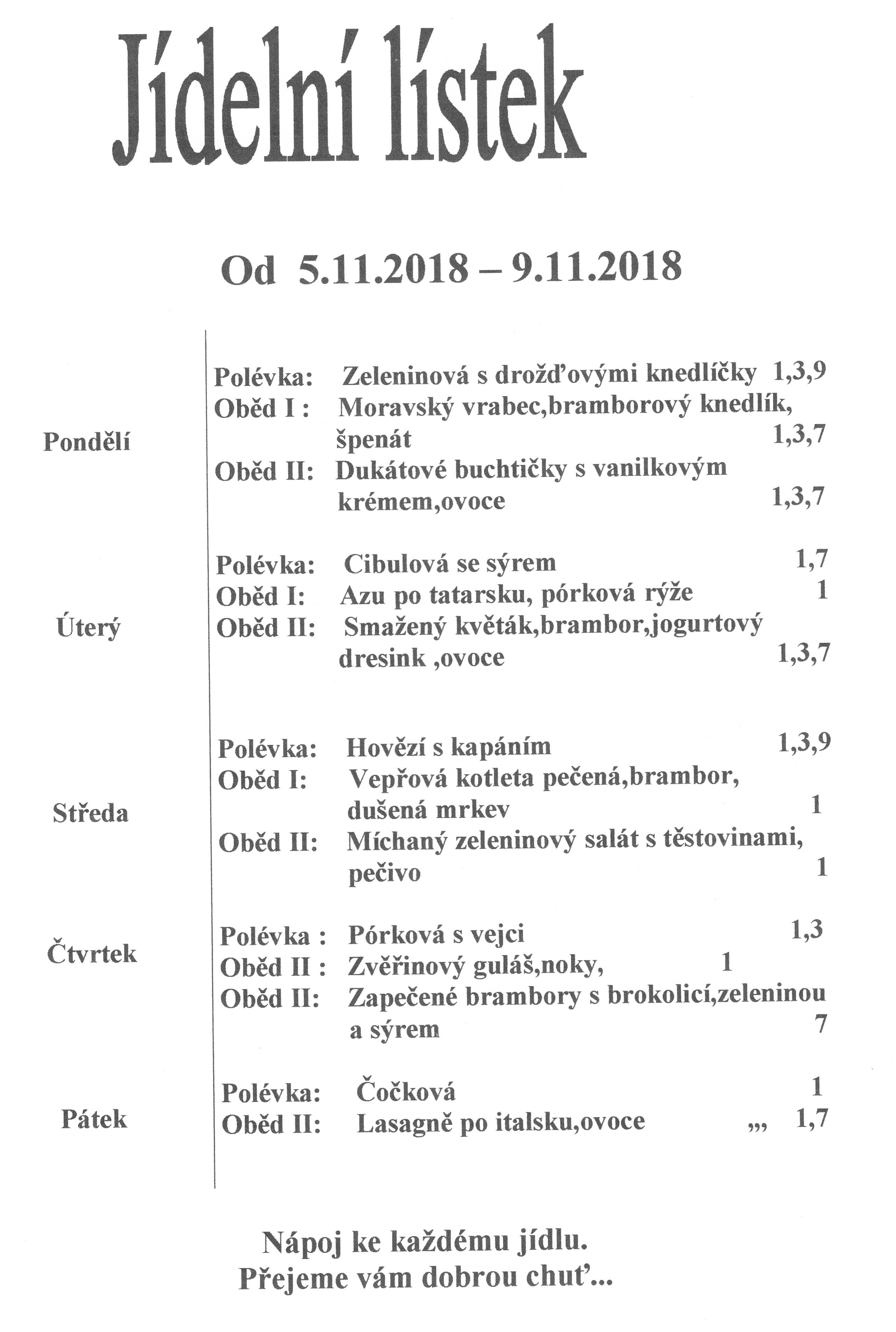 Jídelní lístek

Od 5.11.2018 – 9.11.2018

Pondělí
Polévka: Zeleninová s drožďovými knedlíčky 1,3,9
Oběd I : Moravský vrabec,bramborový knedlík, špenát 1,3,7
Oběd II: Dukátové buchtičky s vanilkovým krémem,ovoce 1,3,7

Úterý
Polévka: Cibulová se sýrem 1,7
Oběd I: Azu po tatarsku, pórková rýže 1
Oběd II: Smažený květák,brambor,jogurtový dresink ,ovoce 1,3,7

Středa
Polévka: Hovězí s kapáním 1,3,9
Oběd I: Vepřová kotleta pečená,brambor, dušená mrkev 1
Oběd II: Míchaný zeleninový salát s těstovinami, pečivo 1

Čtvrtek
Polévka : Pórková s vejci 1,3
Oběd II : Zvěřinový guláš,noky, 1
Oběd II: Zapečené brambory s brokolicí,zeleninou a sýrem 7

Pátek
Polévka: Čočková 1
Oběd II: Lasagně po italsku,ovoce ,,, 1,7

Nápoj ke každému jídlu.
Přejeme vám dobrou chuť...